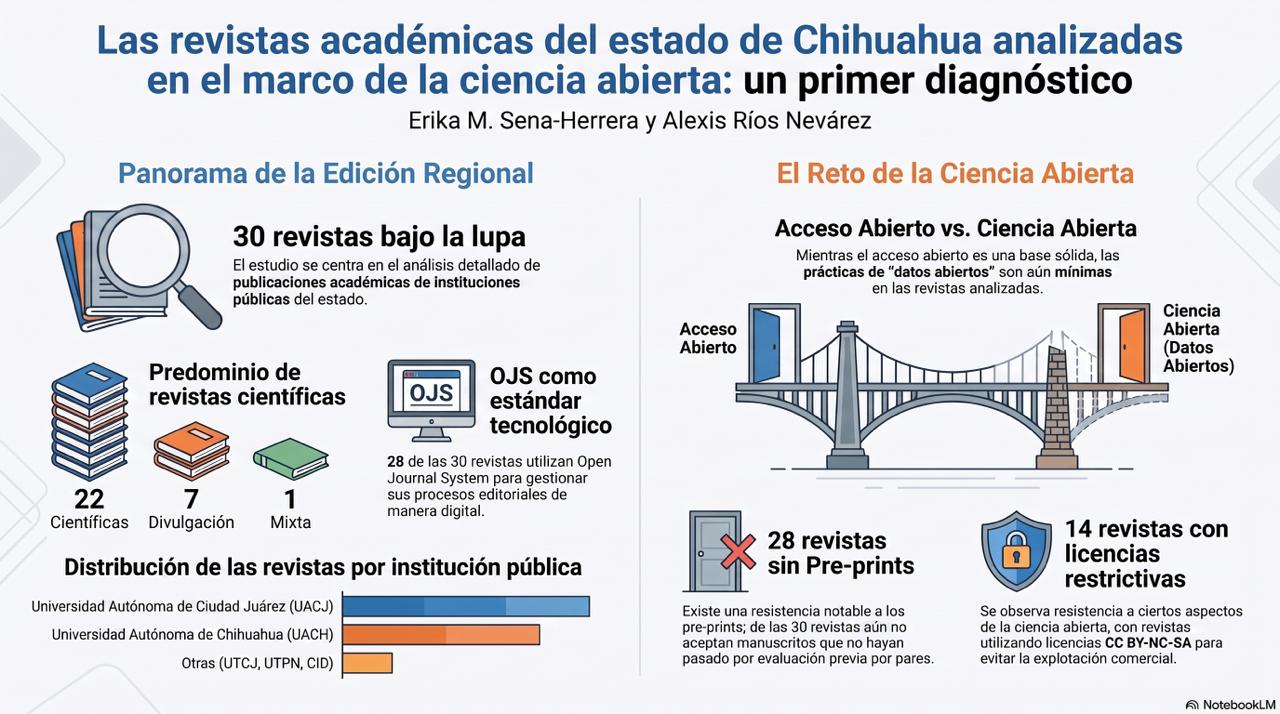 Las revistas académicas del estado de Chihuahua analizadas en el marco de la ciencia abierta: un primer diagnóstico

Erika M. Sena-Herrera y Alexis Ríos Nevárez

Panorama de la Edición Regional

30 revistas bajo la lupa

El estudio se centra en el análisis detallado de publicaciones académicas de instituciones públicas del estado.

Predominio de revistas científicas

22
Científicas

7
Divulgación

1
Mixta

OJS

OJS como estándar tecnológico

28 de las 30 revistas utilizan Open Journal System para gestionar sus procesos editoriales de manera digital.

Distribución de las revistas por institución pública

Universidad Autónoma de Ciudad Juárez (UACJ)

Universidad Autónoma de Chihuahua (UACH)

Otras (UTCJ, UTPN, CID)

El Reto de la Ciencia Abierta

Acceso Abierto vs. Ciencia Abierta

Mientras el acceso abierto es una base sólida, las prácticas de "datos abiertos" son aún mínimas en las revistas analizadas.

Acceso Abierto

Ciencia Abierta (Datos Abiertos)

28 revistas sin Pre-prints

Existe una resistencia notable a los pre-prints; de las 30 revistas aún no aceptan manuscritos que no hayan pasado por evaluación previa por pares.

14 revistas con licencias restrictivas

Se observa resistencia a ciertos aspectos de la ciencia abierta, con revistas utilizando licencias CC BY-NC-SA para evitar la explotación comercial.

NotebookLM